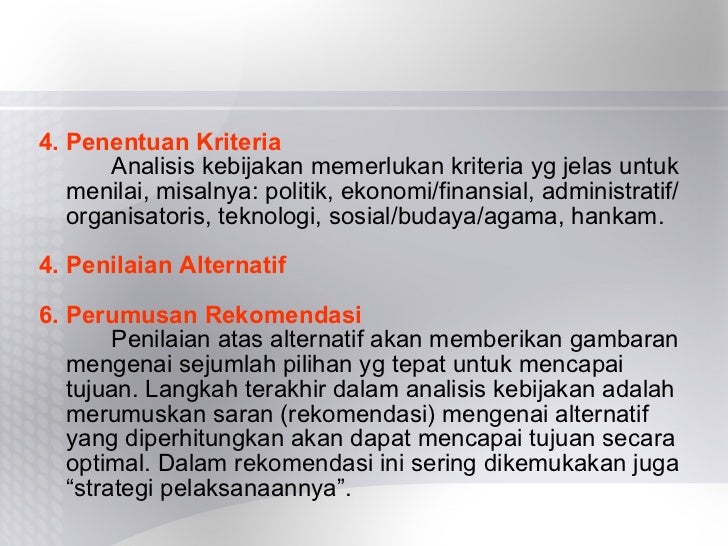 4. Penentuan Kriteria

Analisis kebijakan memerlukan kriteria yg jelas untuk menilai, misalnya: politik, ekonomi/finansial, administratif/ organisatoris, teknologi, sosial/budaya/agama, hankam.

4. Penilaian Alternatif

6. Perumusan Rekomendasi

Penilaian atas alternatif akan memberikan gambaran mengenai sejumlah pilihan yg tepat untuk mencapai tujuan. Langkah terakhir dalam analisis kebijakan adalah merumuskan saran (rekomendasi) mengenai alternatif yang diperhitungkan akan dapat mencapai tujuan secara optimal. Dalam rekomendasi ini sering dikemukakan juga “strategi pelaksanaannya”.